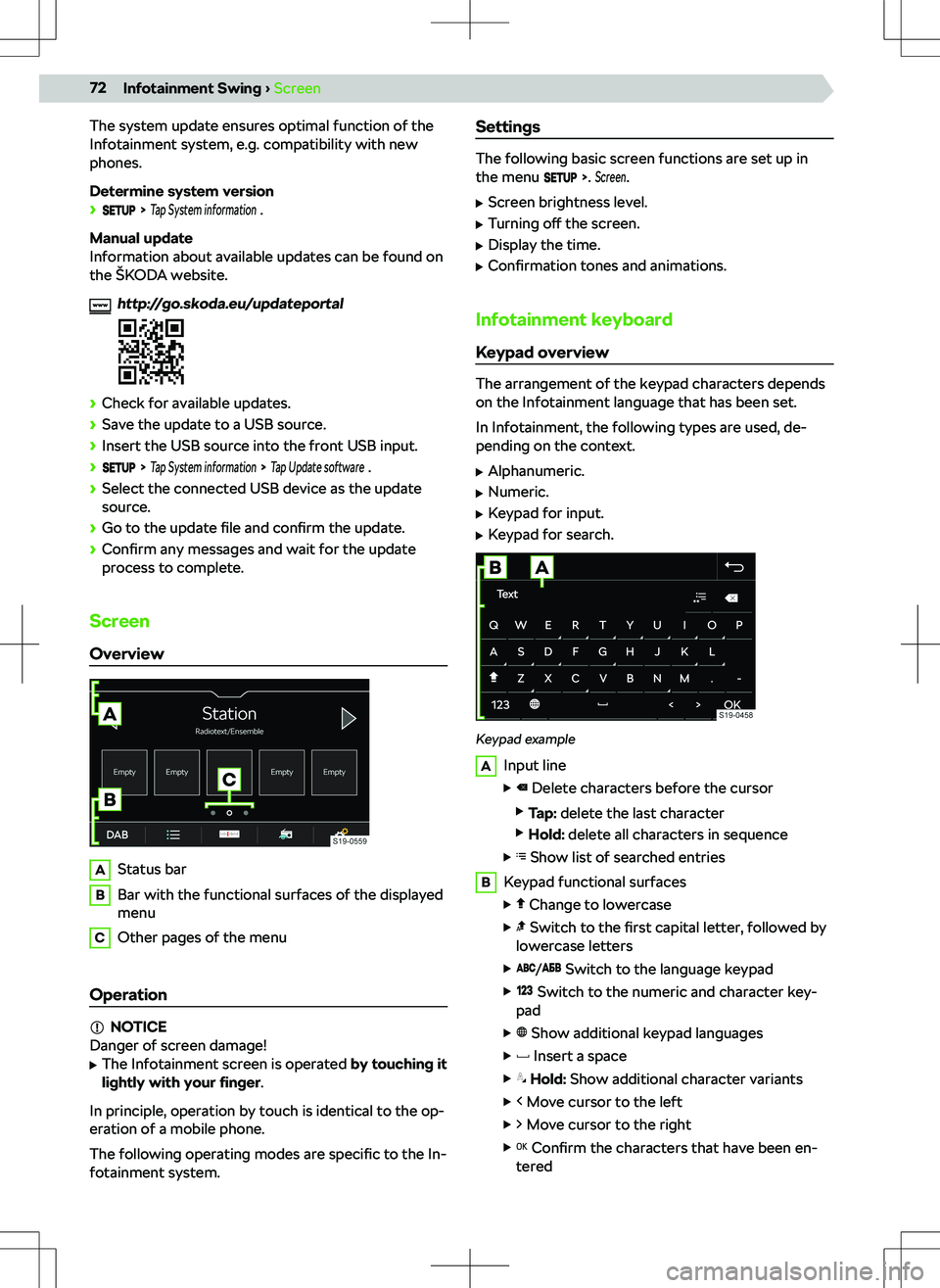 72 Infotainment Swing › Screen

The system update ensures optimal function of the Infotainment system, e.g. compatibility with new phones.

Determine system version
› SETUP > Tap System information .

Manual update
Information about available updates can be found on the ŠKODA website.

www http://go.skoda.eu/updateportal

› Check for available updates.
› Save the update to a USB source.
› Insert the USB source into the front USB input.
› SETUP > Tap System information > Tap Update software .
› Select the connected USB device as the update source.
› Go to the update file and confirm the update.
› Confirm any messages and wait for the update process to complete.

Screen

Overview

A Station Radiotext/Ensemble Empty Empty C Empty Empty B DAB S19-0559

A Status bar
B Bar with the functional surfaces of the displayed menu
C Other pages of the menu

Operation

NOTICE
Danger of screen damage!
▶ The Infotainment screen is operated by touching it lightly with your finger.

In principle, operation by touch is identical to the operation of a mobile phone.

The following operating modes are specific to the Infotainment system.

Settings

The following basic screen functions are set up in the menu SETUP >. Screen.

▶ Screen brightness level.
▶ Turning off the screen.
▶ Display the time.
▶ Confirmation tones and animations.

Infotainment keyboard

Keypad overview

The arrangement of the keypad characters depends on the Infotainment language that has been set.

In Infotainment, the following types are used, depending on the context.

▶ Alphanumeric.
▶ Numeric.
▶ Keypad for input.
▶ Keypad for search.

B A Text Q W E R T Y U I O P A S D F G H J K L Z X C V B N M . - 123 < > OK S19-0458

Keypad example

A Input line
▶ Delete characters before the cursor
▶ Tap: delete the last character
▶ Hold: delete all characters in sequence
▶ Show list of searched entries
B Keypad functional surfaces
▶ Change to lowercase
▶ Switch to the first capital letter, followed by lowercase letters
▶ ABC/АБВ Switch to the language keypad
▶ 123 Switch to the numeric and character keypad
▶ Show additional keypad languages
▶ Insert a space
▶ Hold: Show additional character variants
▶ < Move cursor to the left
▶ > Move cursor to the right
▶ OK Confirm the characters that have been entered

carmanualsonline.info